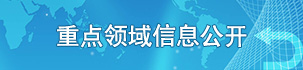 重点领域信息公开